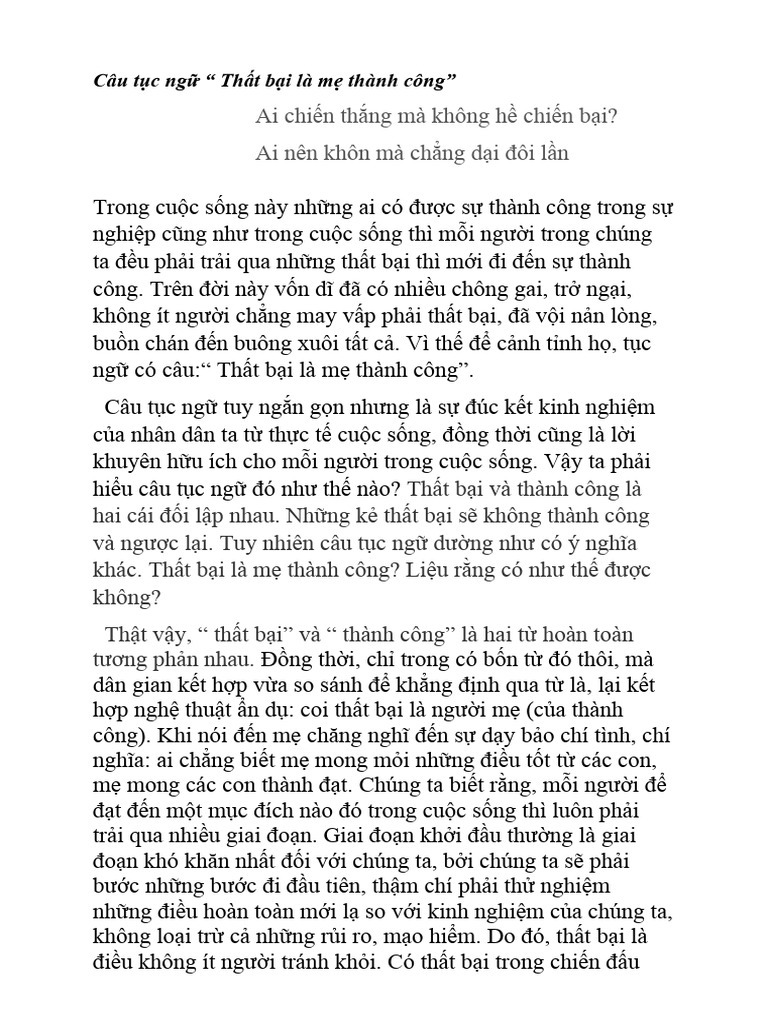 Câu tục ngữ “ Thất bại là mẹ thành công”

Ai chiến thắng mà không hề chiến bại?

Ai nên khôn mà chẳng dại đôi lần

Trong cuộc sống này những ai có được sự thành công trong sự nghiệp cũng như trong cuộc sống thì mỗi người trong chúng ta đều phải trải qua những thất bại thì mới đi đến sự thành công. Trên đời này vốn dĩ đã có nhiều chông gai, trở ngại, không ít người chẳng may vấp phải thất bại, đã vội nản lòng, buồn chán đến buông xuôi tất cả. Vì thế để cảnh tỉnh họ, tục ngữ có câu:“ Thất bại là mẹ thành công”.

Câu tục ngữ tuy ngắn gọn nhưng là sự đúc kết kinh nghiệm của nhân dân ta từ thực tế cuộc sống, đồng thời cũng là lời khuyên hữu ích cho mỗi người trong cuộc sống. Vậy ta phải hiểu câu tục ngữ đó như thế nào? Thất bại và thành công là hai cái đối lập nhau. Những kẻ thất bại sẽ không thành công và ngược lại. Tuy nhiên câu tục ngữ dường như có ý nghĩa khác. Thất bại là mẹ thành công? Liệu rằng có như thế được không?

Thật vậy, “ thất bại” và “ thành công” là hai từ hoàn toàn tương phản nhau. Đồng thời, chỉ trong có bốn từ đó thôi, mà dân gian kết hợp vừa so sánh để khẳng định qua từ là, lại kết hợp nghệ thuật ẩn dụ: coi thất bại là người mẹ (của thành công). Khi nói đến mẹ chăng nghĩ đến sự dạy bảo chí tình, chí nghĩa: ai chẳng biết mẹ mong mỏi những điều tốt từ các con, mẹ mong các con thành đạt. Chúng ta biết rằng, mỗi người để đạt đến một mục đích nào đó trong cuộc sống thì luôn phải trải qua nhiều giai đoạn. Giai đoạn khởi đầu thường là giai đoạn khó khăn nhất đối với chúng ta, bởi chúng ta sẽ phải bước những bước đi đầu tiên, thậm chí phải thử nghiệm những điều hoàn toàn mới lạ so với kinh nghiệm của chúng ta, không loại trừ cả những rủi ro, mạo hiểm. Do đó, thất bại là điều không ít người tránh khỏi. Có thất bại trong chiến đấu